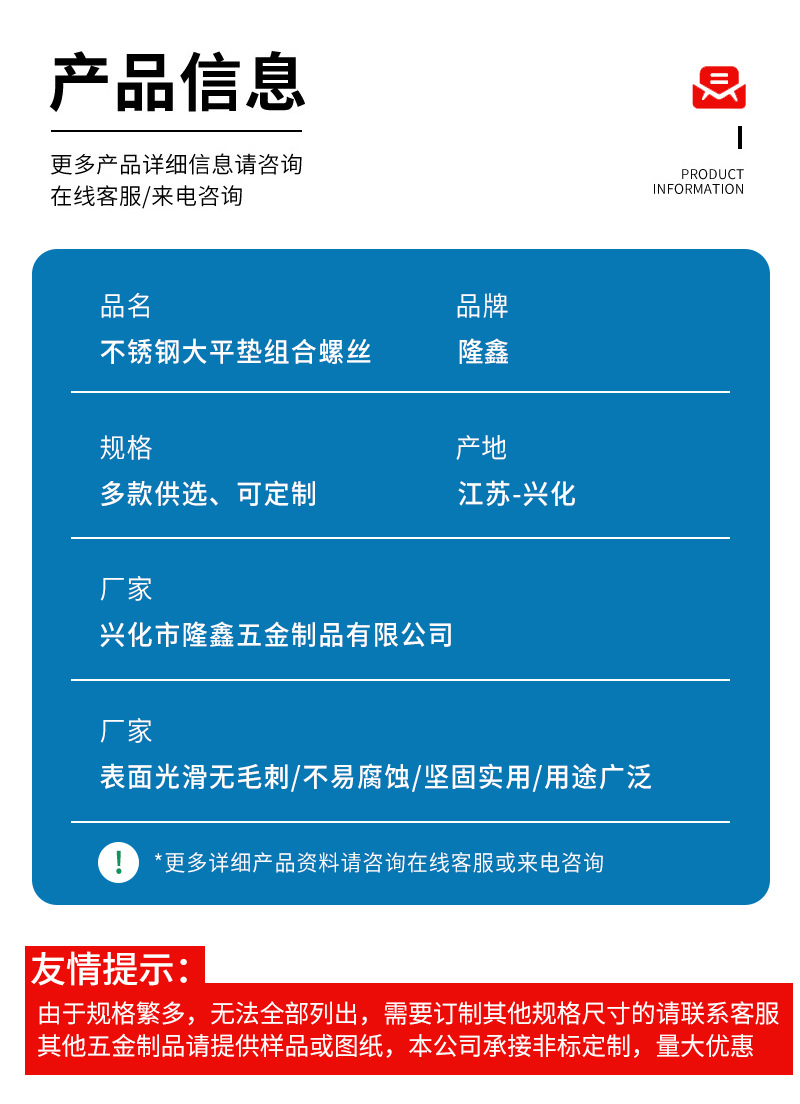 产品信息

更多产品详细信息请咨询
在线客服/来电咨询

PRODUCT
INFORMATION

品名
不锈钢大平垫组合螺丝

品牌
隆鑫

规格
多款供选、可定制

产地
江苏-兴化

厂家
兴化市隆鑫五金制品有限公司

厂家
表面光滑无毛刺/不易腐蚀/坚固实用/用途广泛

!
*更多详细产品资料请咨询在线客服或来电咨询

友情提示：

由于规格繁多，无法全部列出，需要订制其他规格尺寸的请联系客服
其他五金制品请提供样品或图纸，本公司承接非标定制，量大优惠